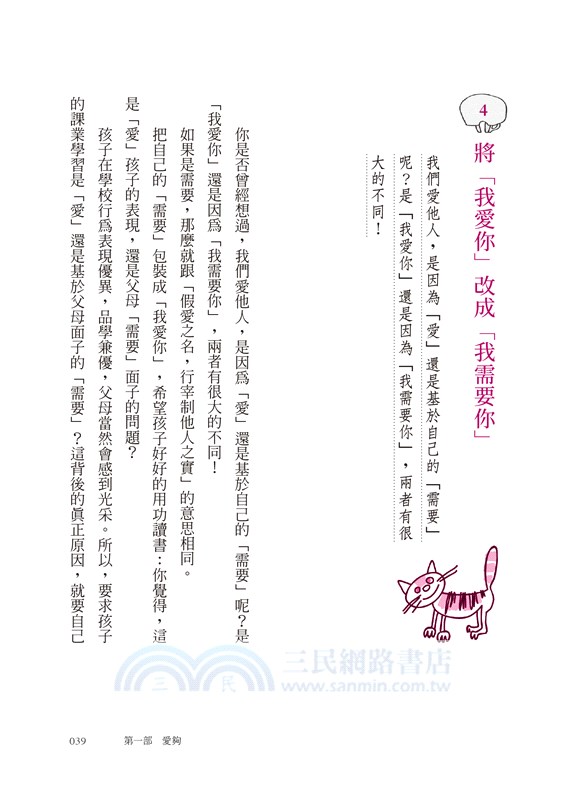 4

將「我愛你」改成「我需要你」

我們愛他人，是因為「愛」還是基於自己的「需要」呢？是「我愛你」還是因為「我需要你」，兩者有很大的不同！

你是否曾經想過，我們愛他人，是因爲「愛」還是基於自己的「需要」呢？是「我愛你」還是因爲「我需要你」，兩者有很大的不同！

如果是需要，那麼就跟「假愛之名，行宰制他人之實」的意思相同。

把自己的「需要」包裝成「我愛你」，希望孩子好好的用功讀書：你覺得，這是「愛」孩子的表現，還是父母「需要」面子的問題？

孩子在學校行爲表現優異，品學兼優，父母當然會感到光采。所以，要求孩子的課業學習是「愛」還是基於父母面子的「需要」？這背後的眞正原因，就要自己

三民網路書店
www.sanmin.com.tw

039　第一部　愛夠